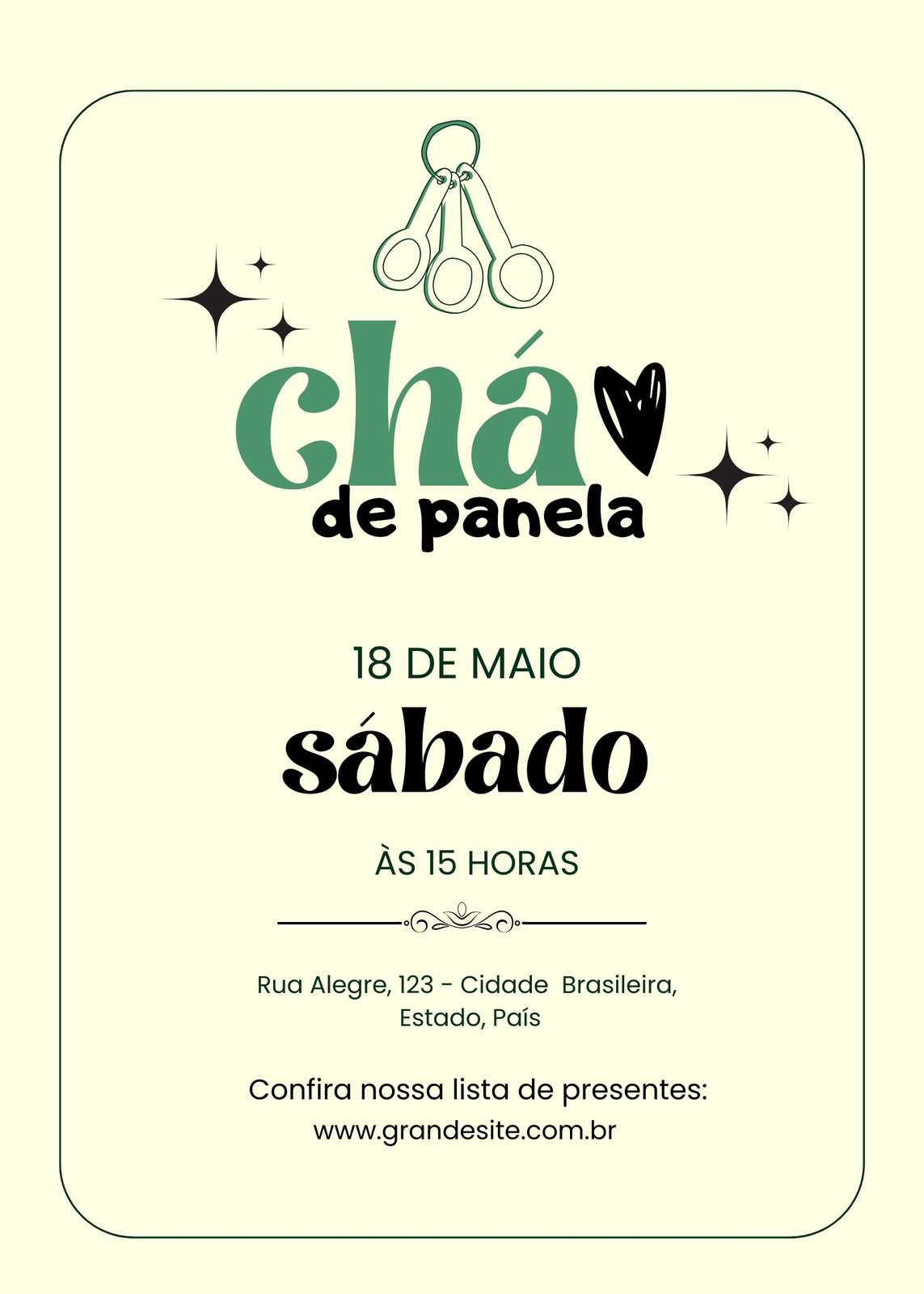 chá
de panela

18 DE MAIO
sábado

ÀS 15 HORAS

Rua Alegre, 123 - Cidade Brasileira,
Estado, País

Confira nossa lista de presentes:
www.grandesite.com.br